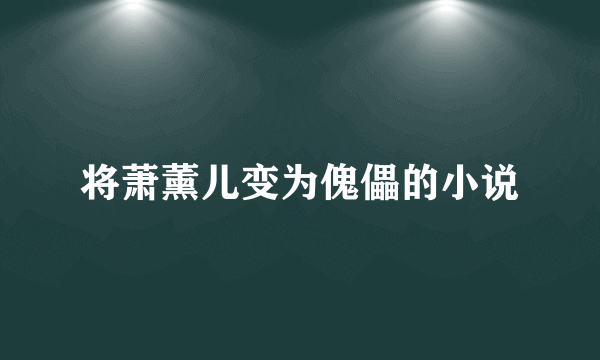 将萧薰儿变为傀儡的小说